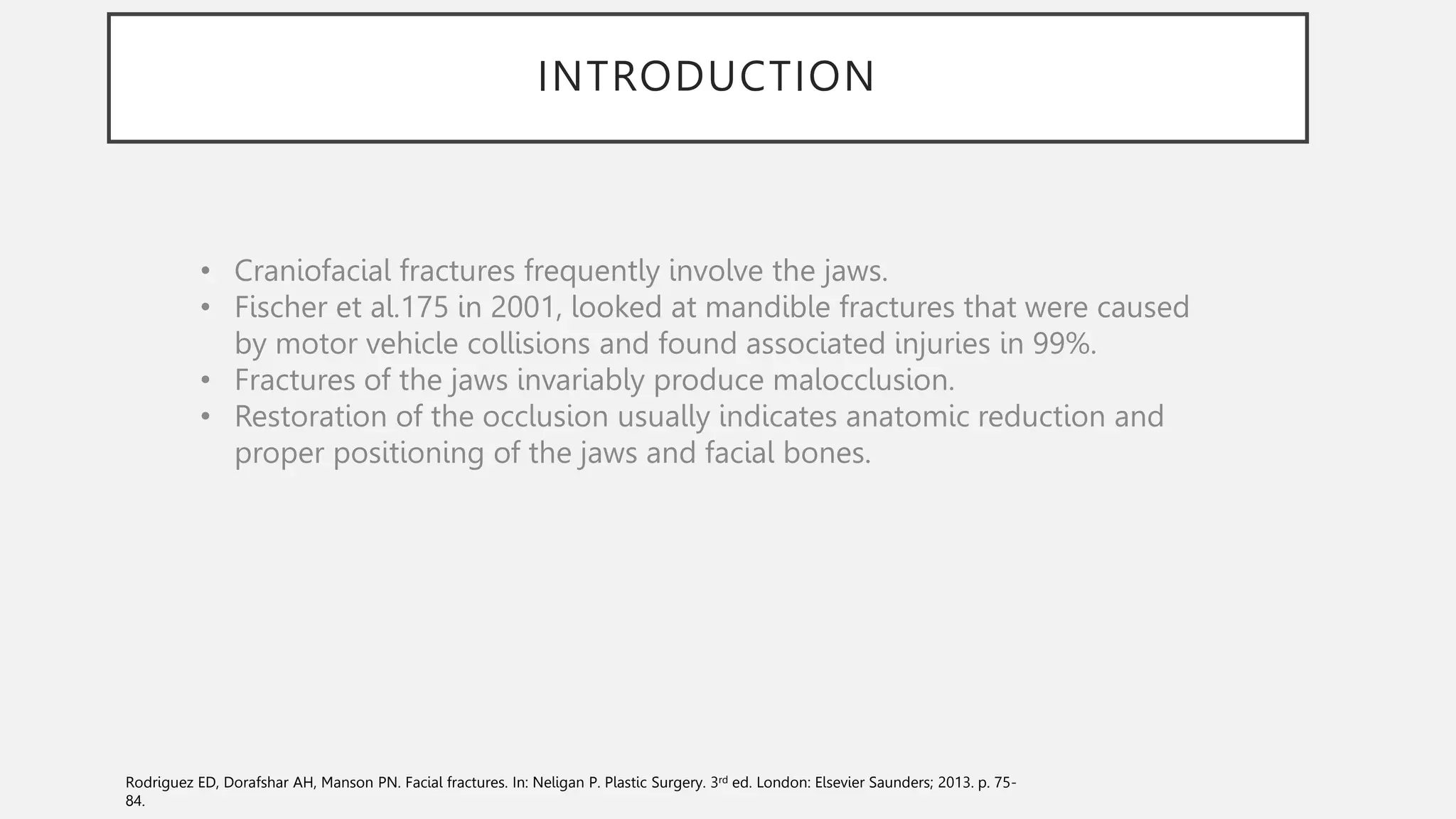 INTRODUCTION

• Craniofacial fractures frequently involve the jaws.
• Fischer et al.175 in 2001, looked at mandible fractures that were caused by motor vehicle collisions and found associated injuries in 99%.
• Fractures of the jaws invariably produce malocclusion.
• Restoration of the occlusion usually indicates anatomic reduction and proper positioning of the jaws and facial bones.

Rodriguez ED, Dorafshar AH, Manson PN. Facial fractures. In: Neligan P. Plastic Surgery. 3$^{rd}$ ed. London: Elsevier Saunders; 2013. p. 75-84.